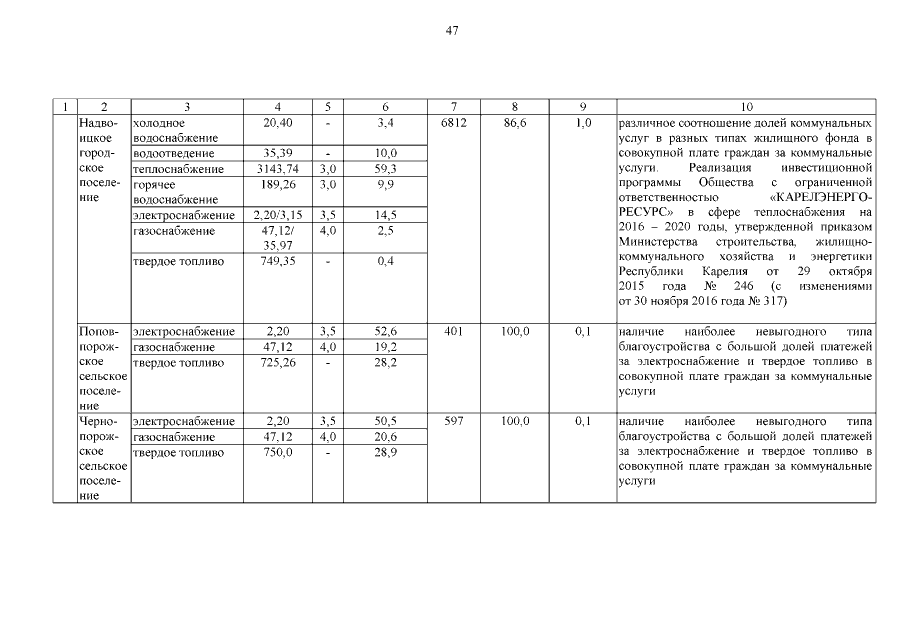 47

| 1 | 2 | 3 | 4 | 5 | 6 | 7 | 8 | 9 | 10 |
|---|---|---|---|---|---|---|---|---|---|
| | Надвоицкое городское поселение | холодное водоснабжение | 20,40 | - | 3,4 | 6812 | 86,6 | 1,0 | различное соотношение долей коммунальных услуг в разных типах жилищного фонда в совокупной плате граждан за коммунальные услуги. Реализация инвестиционной программы Общества с ограниченной ответственностью «КАРЕЛЭНЕРГОРЕСУРС» в сфере теплоснабжения на 2016 – 2020 годы, утвержденной приказом Министерства строительства, жилищно-коммунального хозяйства и энергетики Республики Карелия от 29 октября 2015 года № 246 (с изменениями от 30 ноября 2016 года № 317) |
| | | водоотведение | 35,39 | - | 10,0 | | | | |
| | | теплоснабжение | 3143,74 | 3,0 | 59,3 | | | | |
| | | горячее водоснабжение | 189,26 | 3,0 | 9,9 | | | | |
| | | электроснабжение | 2,20/3,15 | 3,5 | 14,5 | | | | |
| | | газоснабжение | 47,12/ 35,97 | 4,0 | 2,5 | | | | |
| | | твердое топливо | 749,35 | - | 0,4 | | | | |
| | Поповпорожское сельское поселение | электроснабжение | 2,20 | 3,5 | 52,6 | 401 | 100,0 | 0,1 | наличие наиболее невыгодного типа благоустройства с большой долей платежей за электроснабжение и твердое топливо в совокупной плате граждан за коммунальные услуги |
| | | газоснабжение | 47,12 | 4,0 | 19,2 | | | | |
| | | твердое топливо | 725,26 | - | 28,2 | | | | |
| | Чернопорожское сельское поселение | электроснабжение | 2,20 | 3,5 | 50,5 | 597 | 100,0 | 0,1 | наличие наиболее невыгодного типа благоустройства с большой долей платежей за электроснабжение и твердое топливо в совокупной плате граждан за коммунальные услуги |
| | | газоснабжение | 47,12 | 4,0 | 20,6 | | | | |
| | | твердое топливо | 750,0 | - | 28,9 | | | | |